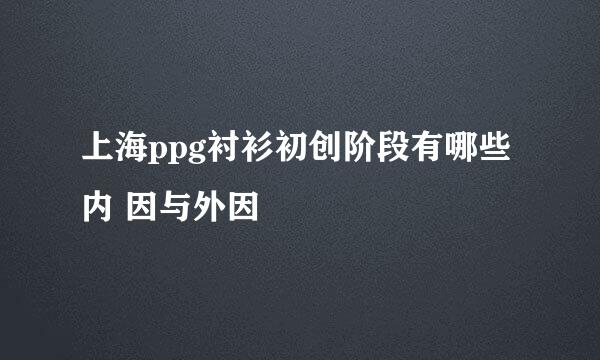 上海ppg衬衫初创阶段有哪些内 因与外因